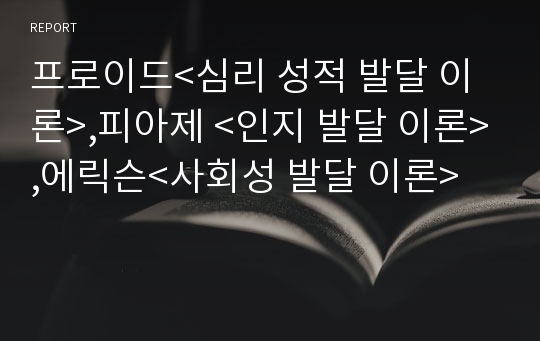 REPORT

프로이드<심리 성적 발달 이론>,피아제 <인지 발달 이론>,에릭슨<사회성 발달 이론>